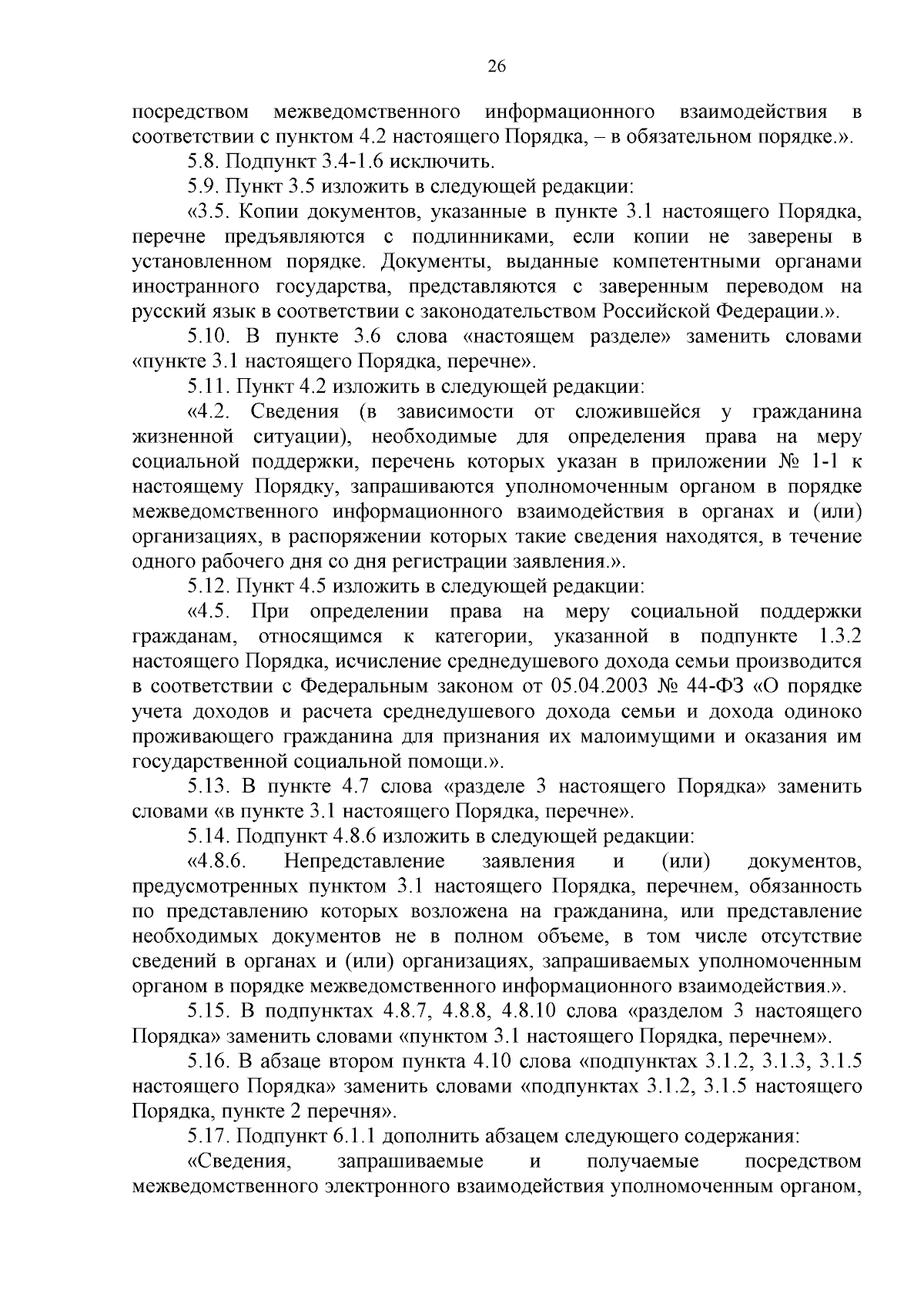 26

посредством межведомственного информационного взаимодействия в соответствии с пунктом 4.2 настоящего Порядка, – в обязательном порядке.».

5.8. Подпункт 3.4-1.6 исключить.

5.9. Пункт 3.5 изложить в следующей редакции:

«3.5. Копии документов, указанные в пункте 3.1 настоящего Порядка, перечне предъявляются с подлинниками, если копии не заверены в установленном порядке. Документы, выданные компетентными органами иностранного государства, представляются с заверенным переводом на русский язык в соответствии с законодательством Российской Федерации.».

5.10. В пункте 3.6 слова «настоящем разделе» заменить словами «пункте 3.1 настоящего Порядка, перечне».

5.11. Пункт 4.2 изложить в следующей редакции:

«4.2. Сведения (в зависимости от сложившейся у гражданина жизненной ситуации), необходимые для определения права на меру социальной поддержки, перечень которых указан в приложении № 1-1 к настоящему Порядку, запрашиваются уполномоченным органом в порядке межведомственного информационного взаимодействия в органах и (или) организациях, в распоряжении которых такие сведения находятся, в течение одного рабочего дня со дня регистрации заявления.».

5.12. Пункт 4.5 изложить в следующей редакции:

«4.5. При определении права на меру социальной поддержки гражданам, относящимся к категории, указанной в подпункте 1.3.2 настоящего Порядка, исчисление среднедушевого дохода семьи производится в соответствии с Федеральным законом от 05.04.2003 № 44-ФЗ «О порядке учета доходов и расчета среднедушевого дохода семьи и дохода одиноко проживающего гражданина для признания их малоимущими и оказания им государственной социальной помощи.».

5.13. В пункте 4.7 слова «разделе 3 настоящего Порядка» заменить словами «в пункте 3.1 настоящего Порядка, перечне».

5.14. Подпункт 4.8.6 изложить в следующей редакции:

«4.8.6. Непредставление заявления и (или) документов, предусмотренных пунктом 3.1 настоящего Порядка, перечнем, обязанность по представлению которых возложена на гражданина, или представление необходимых документов не в полном объеме, в том числе отсутствие сведений в органах и (или) организациях, запрашиваемых уполномоченным органом в порядке межведомственного информационного взаимодействия.».

5.15. В подпунктах 4.8.7, 4.8.8, 4.8.10 слова «разделом 3 настоящего Порядка» заменить словами «пунктом 3.1 настоящего Порядка, перечнем».

5.16. В абзаце втором пункта 4.10 слова «подпунктах 3.1.2, 3.1.3, 3.1.5 настоящего Порядка» заменить словами «подпунктах 3.1.2, 3.1.5 настоящего Порядка, пункте 2 перечня».

5.17. Подпункт 6.1.1 дополнить абзацем следующего содержания:

«Сведения, запрашиваемые и получаемые посредством межведомственного электронного взаимодействия уполномоченным органом,